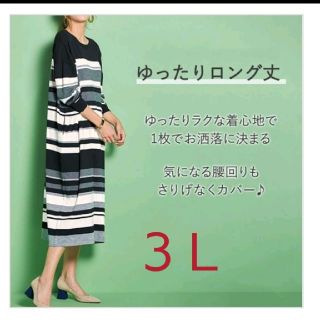 ゆったりロング丈

ゆったりラクな着心地で
1枚でお洒落に決まる

気になる腰回りも
さりげなくカバー♪

3L